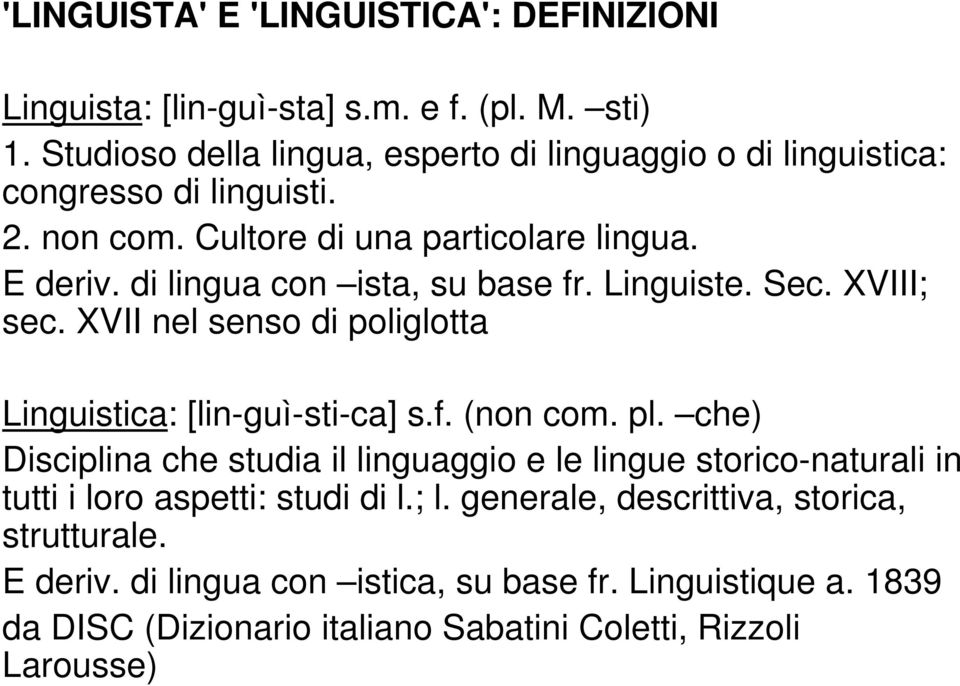 'LINGUISTA' E 'LINGUISTICA': DEFINIZIONI

Linguista: [lin-guì-sta] s.m. e f. (pl. M. –sti)
1. Studioso della lingua, esperto di linguaggio o di linguistica: congresso di linguisti.
2. non com. Cultore di una particolare lingua.
E deriv. di lingua con –ista, su base fr. Linguiste. Sec. XVIII; sec. XVII nel senso di poliglotta

Linguistica: [lin-guì-sti-ca] s.f. (non com. pl. –che)
Disciplina che studia il linguaggio e le lingue storico-naturali in tutti i loro aspetti: studi di l.; l. generale, descrittiva, storica, strutturale.
E deriv. di lingua con –istica, su base fr. Linguistique a. 1839
da DISC (Dizionario italiano Sabatini Coletti, Rizzoli Larousse)